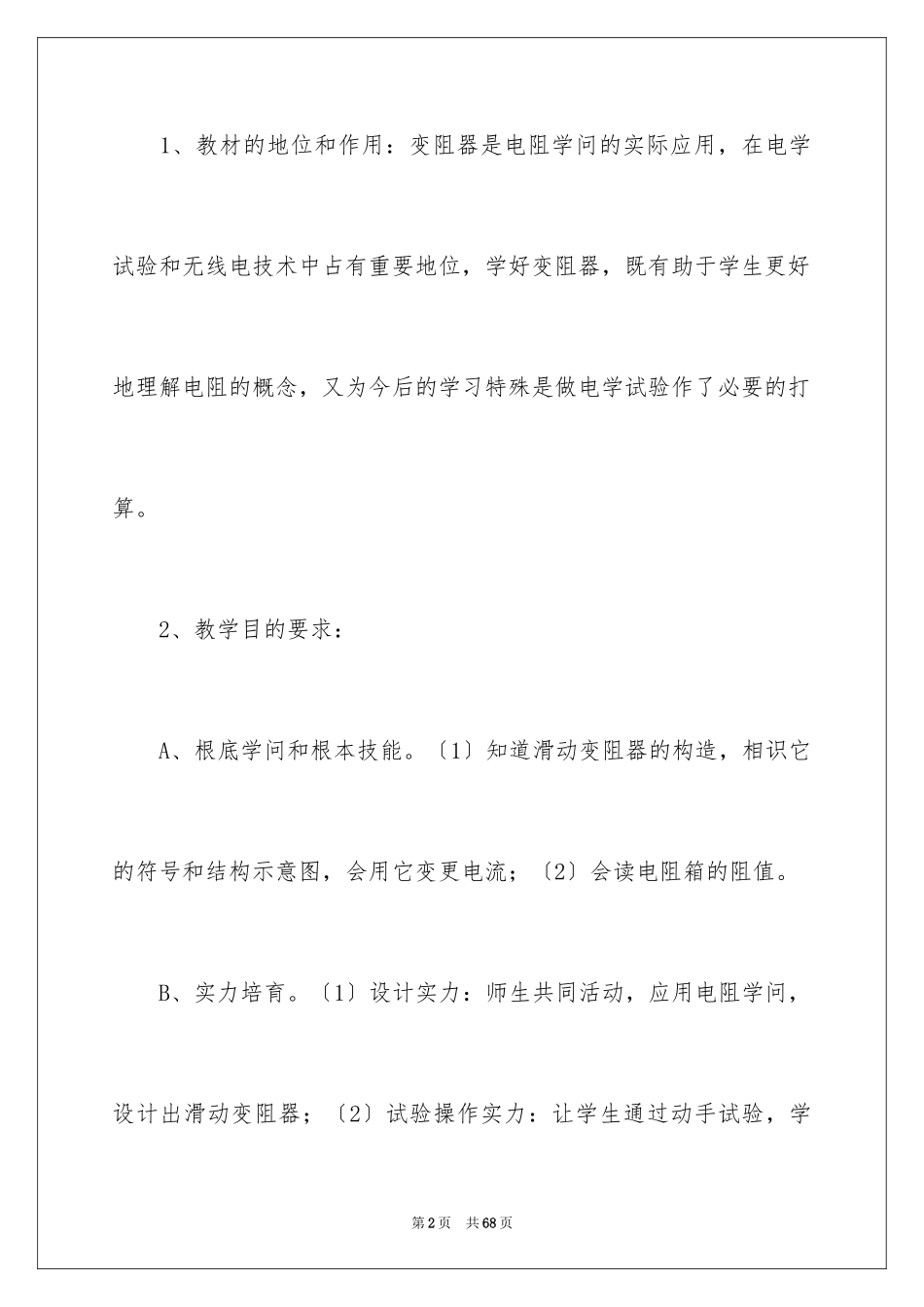 1、教材的地位和作用：变阻器是电阻学问的实际应用，在电学试验和无线电技术中占有重要地位，学好变阻器，既有助于学生更好地理解电阻的概念，又为今后的学习特殊是做电学试验作了必要的打算。

2、教学目的要求：

A、根底学问和根本技能。〔1〕知道滑动变阻器的构造，相识它的符号和结构示意图，会用它变更电流；〔2〕会读电阻箱的阻值。

B、实力培育。〔1〕设计实力：师生共同活动，应用电阻学问，设计出滑动变阻器；〔2〕试验操作实力：让学生通过动手试验，学

第2页　共68页